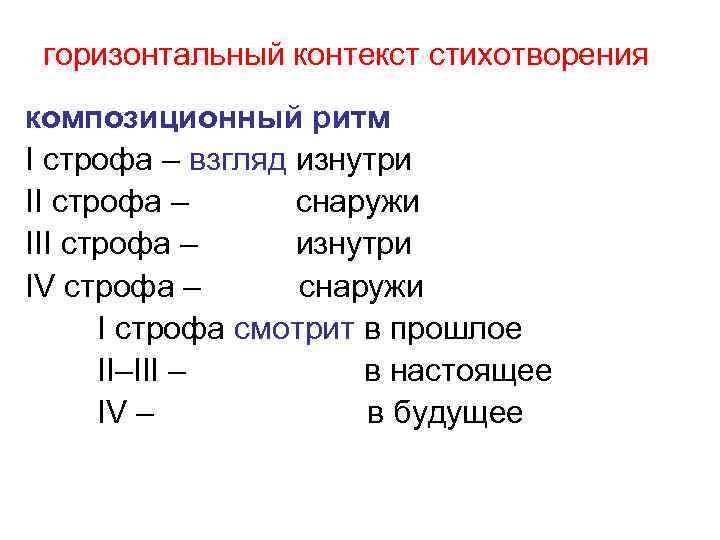 горизонтальный контекст стихотворения

композиционный ритм

I строфа – взгляд изнутри
II строфа – снаружи
III строфа – изнутри
IV строфа – снаружи

I строфа смотрит в прошлое
II–III – в настоящее
IV – в будущее